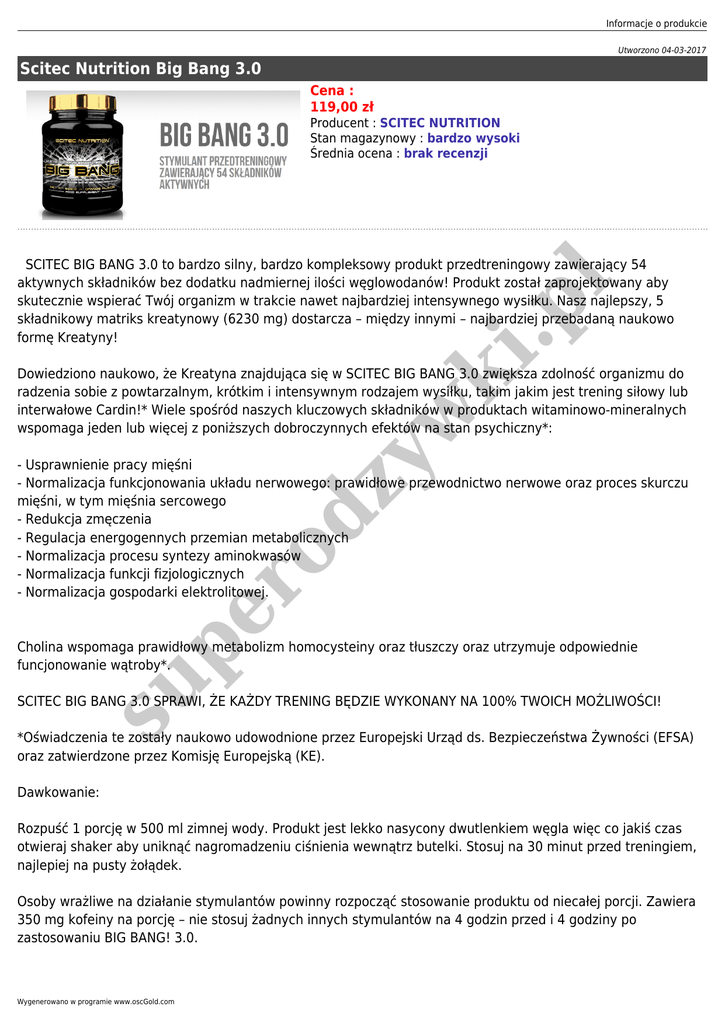 Informacje o produkcie

Utworzono 04-03-2017

Scitec Nutrition Big Bang 3.0

SCITEC NUTRITION
BIG BANG
BIG BANG 3.0
STYMULANT PRZEDTRENINGOWY ZAWIERAJĄCY 54 SKŁADNIKÓW AKTYWNYCH

Cena :
119,00 zł
Producent : SCITEC NUTRITION
Stan magazynowy : bardzo wysoki
Średnia ocena : brak recenzji

SCITEC BIG BANG 3.0 to bardzo silny, bardzo kompleksowy produkt przedtreningowy zawierający 54 aktywnych składników bez dodatku nadmiernej ilości węglowodanów! Produkt został zaprojektowany aby skutecznie wspierać Twój organizm w trakcie nawet najbardziej intensywnego wysiłku. Nasz najlepszy, 5 składnikowy matriks kreatynowy (6230 mg) dostarcza – między innymi – najbardziej przebadaną naukowo formę Kreatyny!

Dowiedziono naukowo, że Kreatyna znajdująca się w SCITEC BIG BANG 3.0 zwiększa zdolność organizmu do radzenia sobie z powtarzalnym, krótkim i intensywnym rodzajem wysiłku, takim jakim jest trening siłowy lub interwałowe Cardin!* Wiele spośród naszych kluczowych składników w produktach witaminowo-mineralnych wspomaga jeden lub więcej z poniższych dobroczynnych efektów na stan psychiczny*:

- Usprawnienie pracy mięśni
- Normalizacja funkcjonowania układu nerwowego: prawidłowe przewodnictwo nerwowe oraz proces skurczu mięśni, w tym mięśnia sercowego
- Redukcja zmęczenia
- Regulacja energogennych przemian metabolicznych
- Normalizacja procesu syntezy aminokwasów
- Normalizacja funkcji fizjologicznych
- Normalizacja gospodarki elektrolitowej.

Cholina wspomaga prawidłowy metabolizm homocysteiny oraz tłuszczy oraz utrzymuje odpowiednie funcjonowanie wątroby*.

SCITEC BIG BANG 3.0 SPRAWI, ŻE KAŻDY TRENING BĘDZIE WYKONANY NA 100% TWOICH MOŻLIWOŚCI!

*Oświadczenia te zostały naukowo udowodnione przez Europejski Urząd ds. Bezpieczeństwa Żywności (EFSA) oraz zatwierdzone przez Komisję Europejską (KE).

Dawkowanie:

Rozpuść 1 porcję w 500 ml zimnej wody. Produkt jest lekko nasycony dwutlenkiem węgla więc co jakiś czas otwieraj shaker aby uniknąć nagromadzeniu ciśnienia wewnątrz butelki. Stosuj na 30 minut przed treningiem, najlepiej na pusty żołądek.

Osoby wrażliwe na działanie stymulantów powinny rozpocząć stosowanie produktu od niecałej porcji. Zawiera 350 mg kofeiny na porcję – nie stosuj żadnych innych stymulantów na 4 godzin przed i 4 godziny po zastosowaniu BIG BANG! 3.0.

superodzywki.pl

Wygenerowano w programie www.oscGold.com